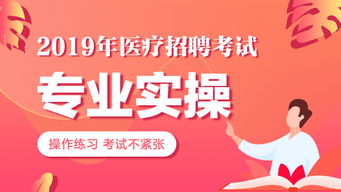 2019年医疗招聘考试

专业实操

操作练习 考试不紧张